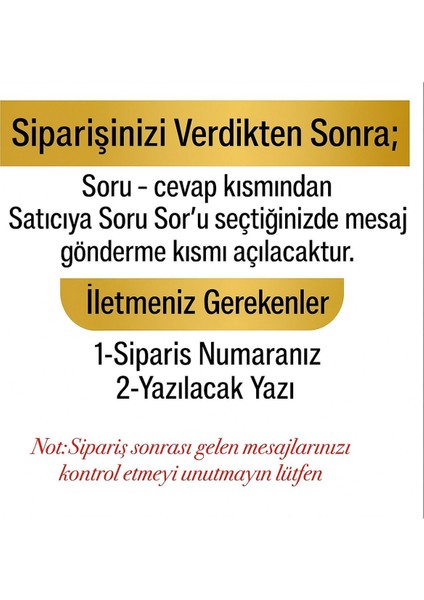 Siparişinizi Verdikten Sonra;

Soru - cevap kısmından Satıcıya Soru Sor'u seçtiğinizde mesaj gönderme kısmı açılacaktur.

İletmeniz Gerekenler

1-Siparis Numaranız
2-Yazılacak Yazı

Not:Sipariş sonrası gelen mesajlarınızı kontrol etmeyi unutmayın lütfen